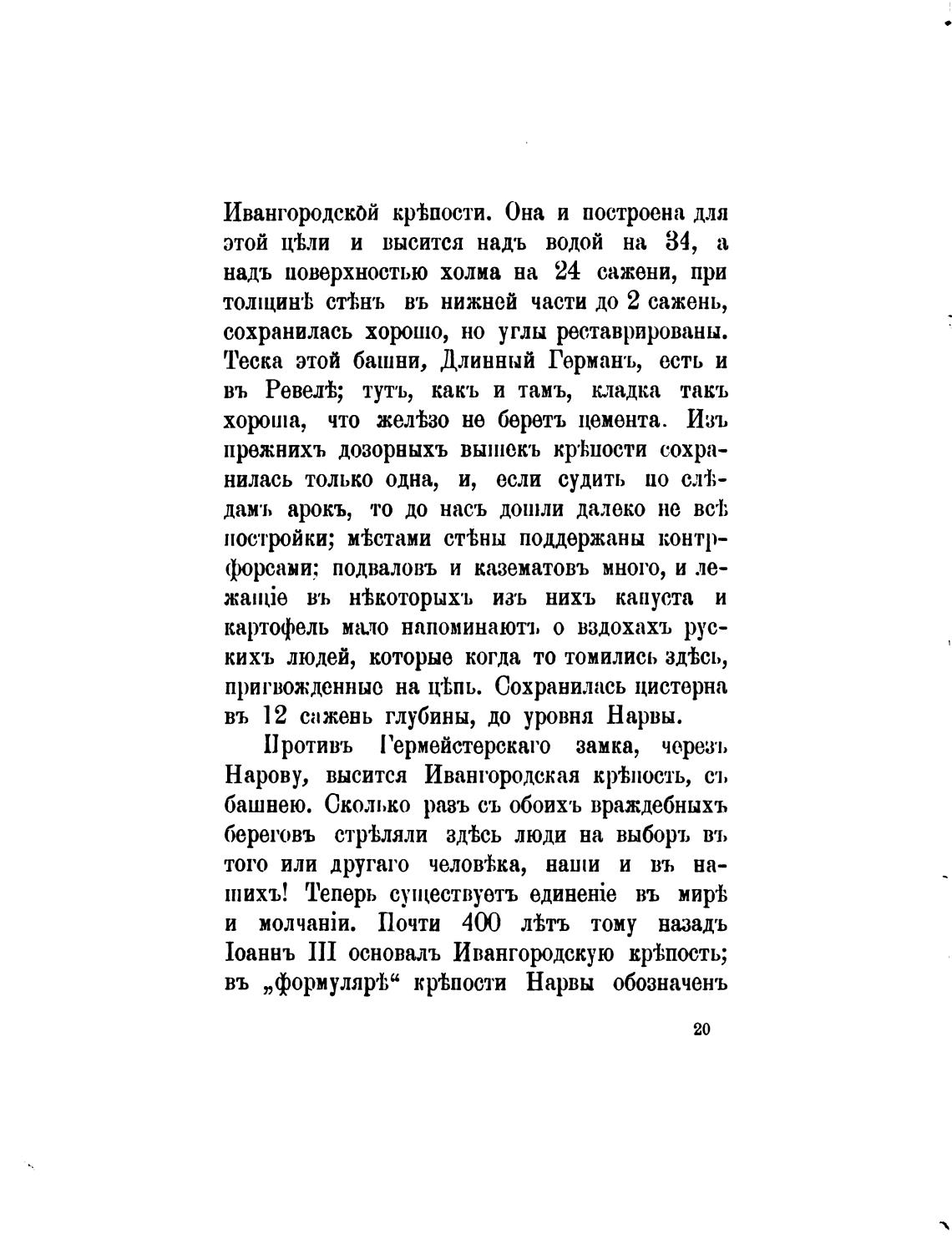 Ивангородской крѣпости. Она и построена для этой цѣли и высится надъ водой на 34, а надъ поверхностью холма на 24 сажени, при толщинѣ стѣнъ въ нижней части до 2 сажень, сохранилась хорошо, но углы реставрированы. Теска этой башни, Длинный Германъ, есть и въ Ревелѣ; тутъ, какъ и тамъ, кладка такъ хороша, что желѣзо не беретъ цемента. Изъ прежнихъ дозорныхъ вышекъ крѣпости сохранилась только одна, и, если судить по слѣдамъ арокъ, то до насъ дошли далеко не всѣ постройки; мѣстами стѣны поддержаны контрфорсами; подваловъ и казематовъ много, и лежащіе въ нѣкоторыхъ изъ нихъ капуста и картофель мало напоминаютъ о вздохахъ русскихъ людей, которые когда то томились здѣсь, пригвожденные на цѣпь. Сохранилась цистерна въ 12 сажень глубины, до уровня Нарвы.

Противъ Гермейстерскаго замка, черезъ Нарову, высится Ивангородская крѣпость, съ башнею. Сколько разъ съ обоихъ враждебныхъ береговъ стрѣляли здѣсь люди на выборъ въ того или другаго человѣка, наши и въ нашихъ! Теперь существуетъ единеніе въ мирѣ и молчаніи. Почти 400 лѣтъ тому назадъ Іоаннъ III основалъ Ивангородскую крѣпость; въ „формулярѣ“ крѣпости Нарвы обозначенъ

20